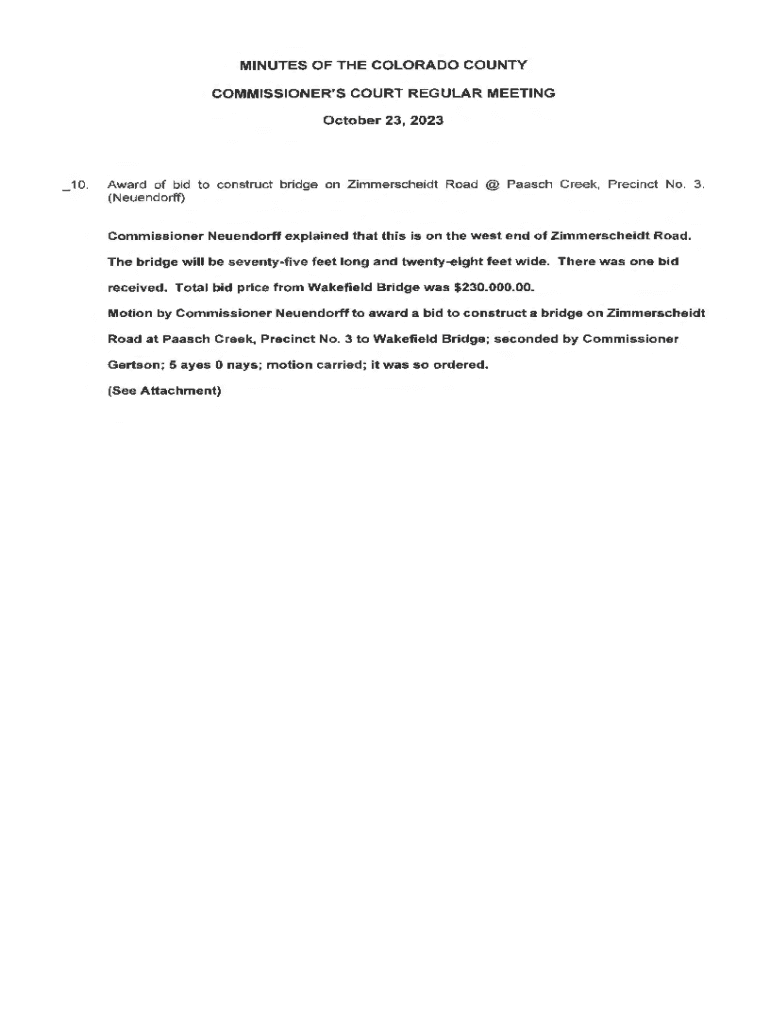 MINUTES OF THE COLORADO COUNTY

COMMISSIONER'S COURT REGULAR MEETING

October 23, 2023

_10. Award of bid to construct bridge on Zimmerscheidt Road @ Paasch Creek, Precinct No. 3. (Neuendorff)

Commissioner Neuendorff explained that this is on the west end of Zimmerscheidt Road. The bridge will be seventy-five feet long and twenty-eight feet wide. There was one bid received. Total bid price from Wakefield Bridge was $230.000.00.

Motion by Commissioner Neuendorff to award a bid to construct a bridge on Zimmerscheidt Road at Paasch Creek, Precinct No. 3 to Wakefield Bridge; seconded by Commissioner Gertson; 5 ayes 0 nays; motion carried; it was so ordered.

(See Attachment)